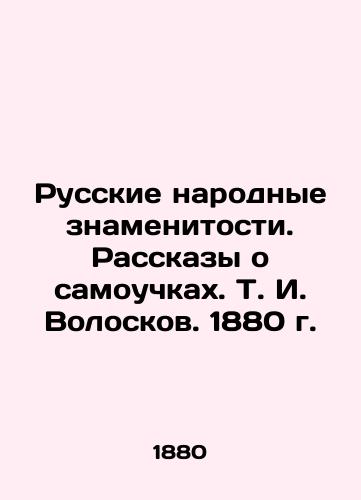 Русские народные знаменитости. Рассказы о самоучках. Т. И. Волосков. 1880 г.

1880